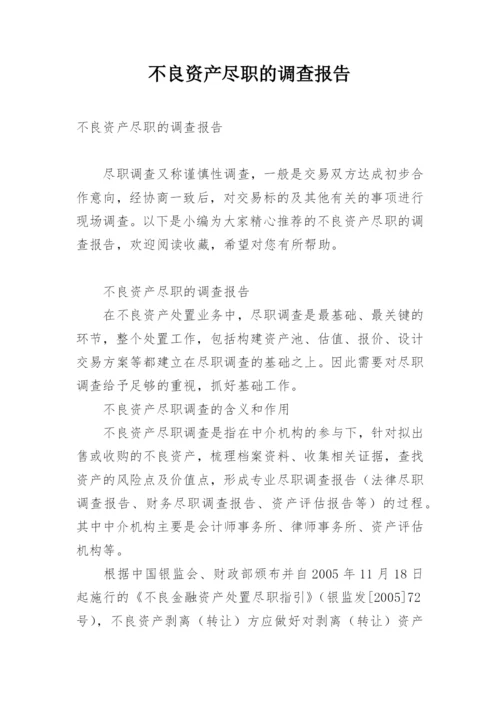 不良资产尽职的调查报告

不良资产尽职的调查报告

尽职调查又称谨慎性调查，一般是交易双方达成初步合作意向，经协商一致后，对交易标的及其他有关的事项进行现场调查。以下是小编为大家精心推荐的不良资产尽职的调查报告，欢迎阅读收藏，希望对您有所帮助。

不良资产尽职的调查报告

在不良资产处置业务中，尽职调查是最基础、最关键的环节，整个处置工作，包括构建资产池、估值、报价、设计交易方案等都建立在尽职调查的基础之上。因此需要对尽职调查给予足够的重视，抓好基础工作。

不良资产尽职调查的含义和作用

不良资产尽职调查是指在中介机构的参与下，针对拟出售或收购的不良资产，梳理档案资料、收集相关证据，查找资产的风险点及价值点，形成专业尽职调查报告（法律尽职调查报告、财务尽职调查报告、资产评估报告等）的过程。其中中介机构主要是会计师事务所、律师事务所、资产评估机构等。

根据中国银监会、财政部颁布并自 2005 年 11 月 18 日起施行的《不良金融资产处置尽职指引》（银监发[2005]72号），不良资产剥离（转让）方应做好对剥离（转让）资产